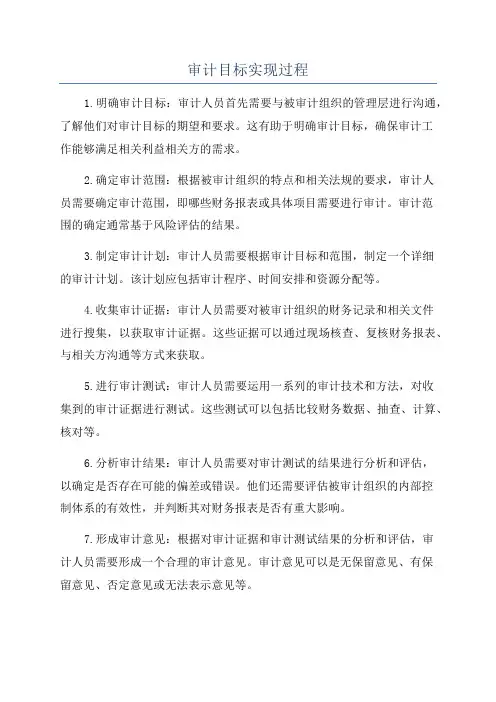 审计目标实现过程

1.明确审计目标：审计人员首先需要与被审计组织的管理层进行沟通，了解他们对审计目标的期望和要求。这有助于明确审计目标，确保审计工作能够满足相关利益相关方的需求。

2.确定审计范围：根据被审计组织的特点和相关法规的要求，审计人员需要确定审计范围，即哪些财务报表或具体项目需要进行审计。审计范围的确定通常基于风险评估的结果。

3.制定审计计划：审计人员需要根据审计目标和范围，制定一个详细的审计计划。该计划应包括审计程序、时间安排和资源分配等。

4.收集审计证据：审计人员需要对被审计组织的财务记录和相关文件进行搜集，以获取审计证据。这些证据可以通过现场核查、复核财务报表、与相关方沟通等方式来获取。

5.进行审计测试：审计人员需要运用一系列的审计技术和方法，对收集到的审计证据进行测试。这些测试可以包括比较财务数据、抽查、计算、核对等。

6.分析审计结果：审计人员需要对审计测试的结果进行分析和评估，以确定是否存在可能的偏差或错误。他们还需要评估被审计组织的内部控制体系的有效性，并判断其对财务报表是否有重大影响。

7.形成审计意见：根据对审计证据和审计测试结果的分析和评估，审计人员需要形成一个合理的审计意见。审计意见可以是无保留意见、有保留意见、否定意见或无法表示意见等。